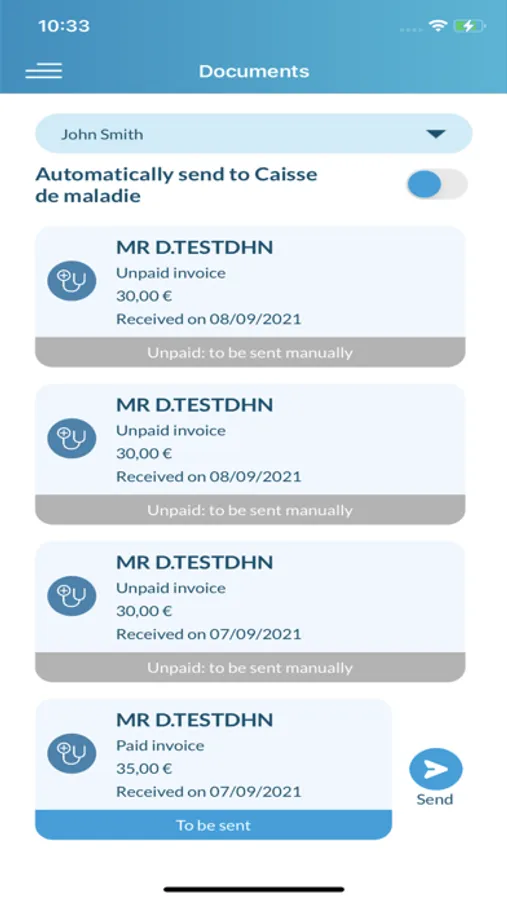 10:33

Documents

John Smith

Automatically send to Caisse de maladie

MR D.TESTDHN
Unpaid invoice
30,00 €
Received on 08/09/2021
Unpaid: to be sent manually

MR D.TESTDHN
Unpaid invoice
30,00 €
Received on 08/09/2021
Unpaid: to be sent manually

MR D.TESTDHN
Unpaid invoice
30,00 €
Received on 07/09/2021
Unpaid: to be sent manually

MR D.TESTDHN
Paid invoice
35,00 €
Received on 07/09/2021
To be sent

Send